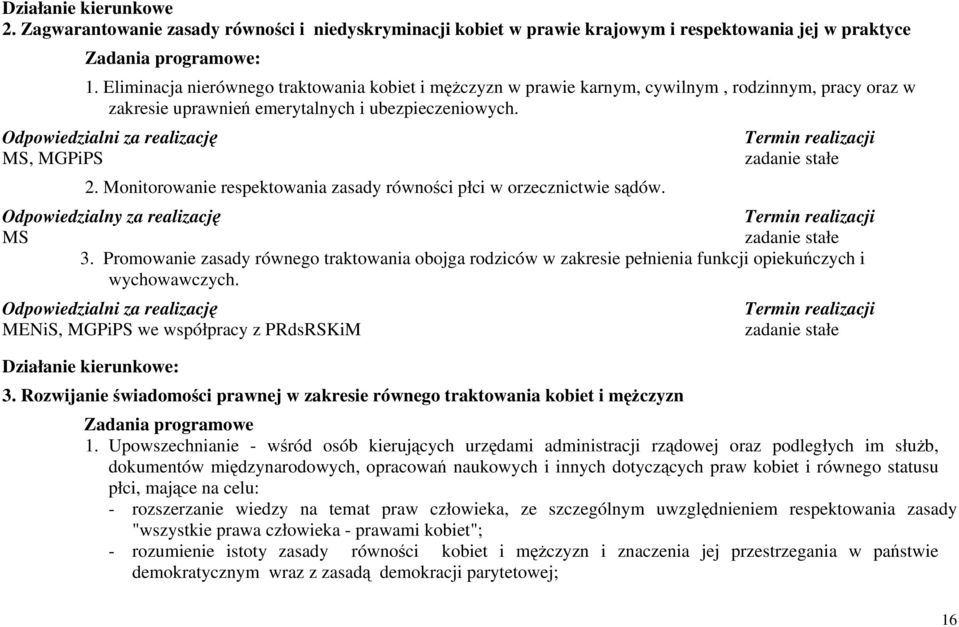 Działanie kierunkowe
2. Zagwarantowanie zasady równości i niedyskryminacji kobiet w prawie krajowym i respektowania jej w praktyce

Zadania programowe:

1. Eliminacja nierównego traktowania kobiet i mężczyzn w prawie karnym, cywilnym , rodzinnym, pracy oraz w zakresie uprawnień emerytalnych i ubezpieczeniowych.

Odpowiedzialni za realizację
MS, MGPiPS

Termin realizacji
zadanie stałe

2. Monitorowanie respektowania zasady równości płci w orzecznictwie sądów.

Odpowiedzialny za realizację
MS

Termin realizacji
zadanie stałe

3. Promowanie zasady równego traktowania obojga rodziców w zakresie pełnienia funkcji opiekuńczych i wychowawczych.

Odpowiedzialni za realizację
MENiS, MGPiPS we współpracy z PRdsRSKiM

Termin realizacji
zadanie stałe

Działanie kierunkowe:
3. Rozwijanie świadomości prawnej w zakresie równego traktowania kobiet i mężczyzn

Zadania programowe

1. Upowszechnianie - wśród osób kierujących urzędami administracji rządowej oraz podległych im służb, dokumentów międzynarodowych, opracowań naukowych i innych dotyczących praw kobiet i równego statusu płci, mające na celu:
- rozszerzanie wiedzy na temat praw człowieka, ze szczególnym uwzględnieniem respektowania zasady "wszystkie prawa człowieka - prawami kobiet";
- rozumienie istoty zasady równości kobiet i mężczyzn i znaczenia jej przestrzegania w państwie demokratycznym wraz z zasadą demokracji parytetowej;

16